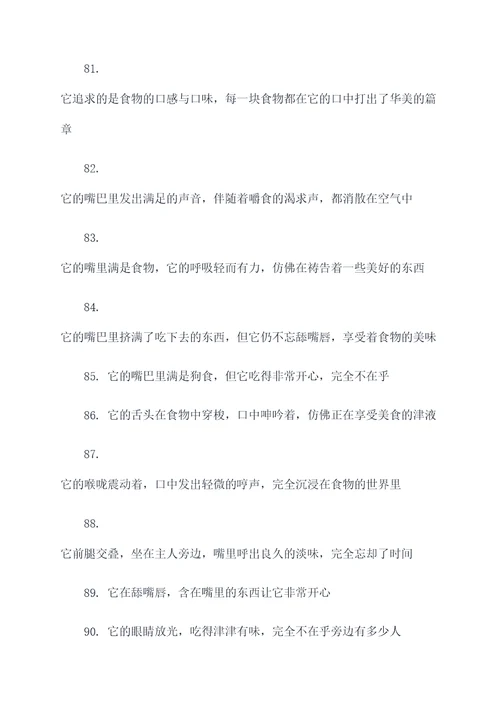 81.

它追求的是食物的口感与口味，每一块食物都在它的口中打出了华美的篇章

82.

它的嘴巴里发出满足的声音，伴随着嚼食的渴求声，都消散在空气中

83.

它的嘴里满是食物，它的呼吸轻而有力，仿佛在祷告着一些美好的东西

84.

它的嘴巴里挤满了吃下去的东西，但它仍不忘舔嘴唇，享受着食物的美味

85. 它的嘴巴里满是狗食，但它吃得非常开心，完全不在乎

86. 它的舌头在食物中穿梭，口中呻吟着，仿佛正在享受美食的津液

87.

它的喉咙震动着，口中发出轻微的哼声，完全沉浸在食物的世界里

88.

它前腿交叠，坐在主人旁边，嘴里呼出良久的淡味，完全忘却了时间

89. 它在舔嘴唇，含在嘴里的东西让它非常开心

90. 它的眼睛放光，吃得津津有味，完全不在乎旁边有多少人